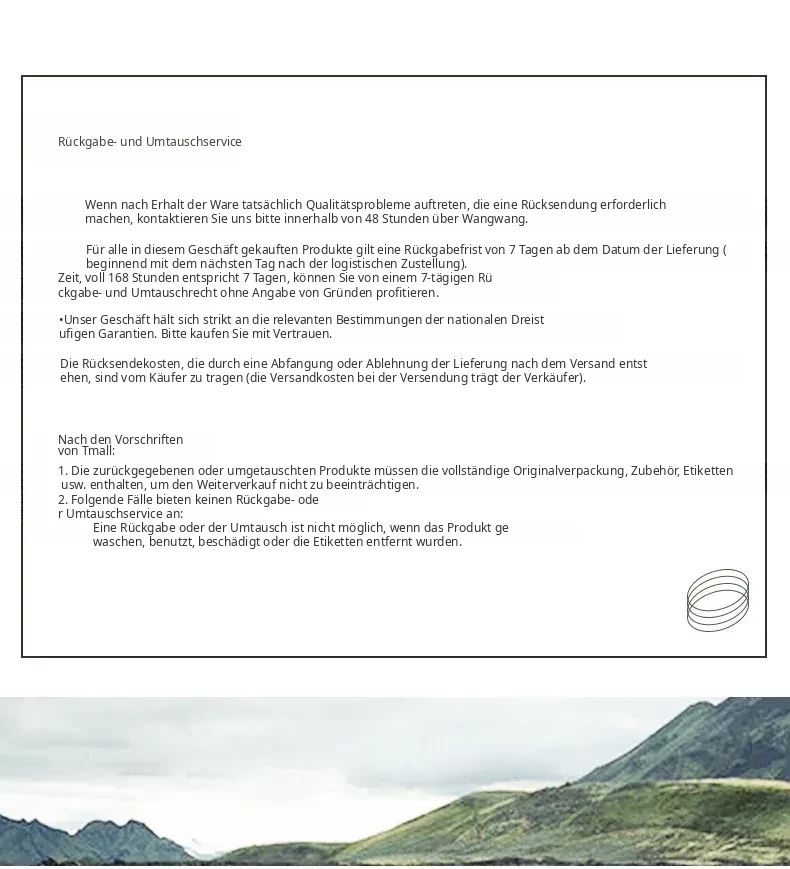 Rückgabe- und Umtauschservice

Wenn nach Erhalt der Ware tatsächlich Qualitätsprobleme auftreten, die eine Rücksendung erforderlich machen, kontaktieren Sie uns bitte innerhalb von 48 Stunden über Wangwang.

Für alle in diesem Geschäft gekauften Produkte gilt eine Rückgabefrist von 7 Tagen ab dem Datum der Lieferung ( beginnend mit dem nächsten Tag nach der logistischen Zustellung). Zeit, voll 168 Stunden entspricht 7 Tagen, können Sie von einem 7-tägigen Rü ckgabe- und Umtauschrecht ohne Angabe von Gründen profitieren.

•Unser Geschäft hält sich strikt an die relevanten Bestimmungen der nationalen Dreist ufigen Garantien. Bitte kaufen Sie mit Vertrauen.

Die Rücksendekosten, die durch eine Abfangung oder Ablehnung der Lieferung nach dem Versand entst ehen, sind vom Käufer zu tragen (die Versandkosten bei der Versendung trägt der Verkäufer).

Nach den Vorschriften von Tmall:

1. Die zurückgegebenen oder umgetauschten Produkte müssen die vollständige Originalverpackung, Zubehör, Etiketten usw. enthalten, um den Weiterverkauf nicht zu beeinträchtigen.
2. Folgende Fälle bieten keinen Rückgabe- ode r Umtauschservice an:
Eine Rückgabe oder der Umtausch ist nicht möglich, wenn das Produkt ge waschen, benutzt, beschädigt oder die Etiketten entfernt wurden.